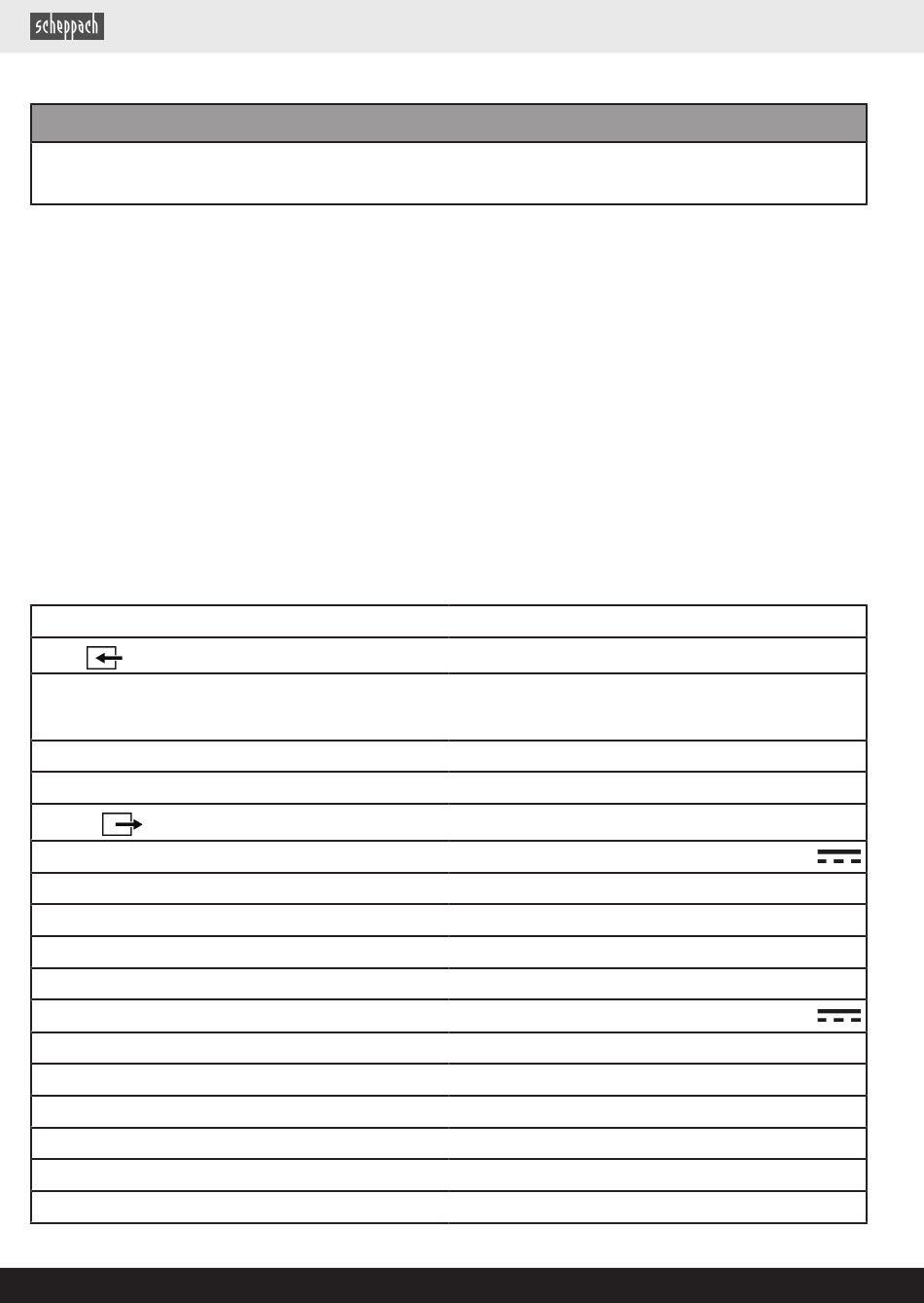 scheppach